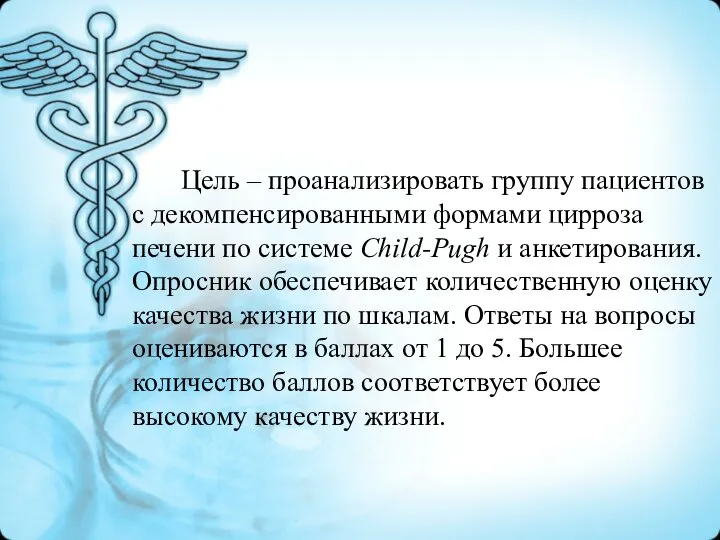 Цель – проанализировать группу пациентов с декомпенсированными формами цирроза печени по системе Child-Pugh и анкетирования. Опросник обеспечивает количественную оценку качества жизни по шкалам. Ответы на вопросы оцениваются в баллах от 1 до 5. Большее количество баллов соответствует более высокому качеству жизни.